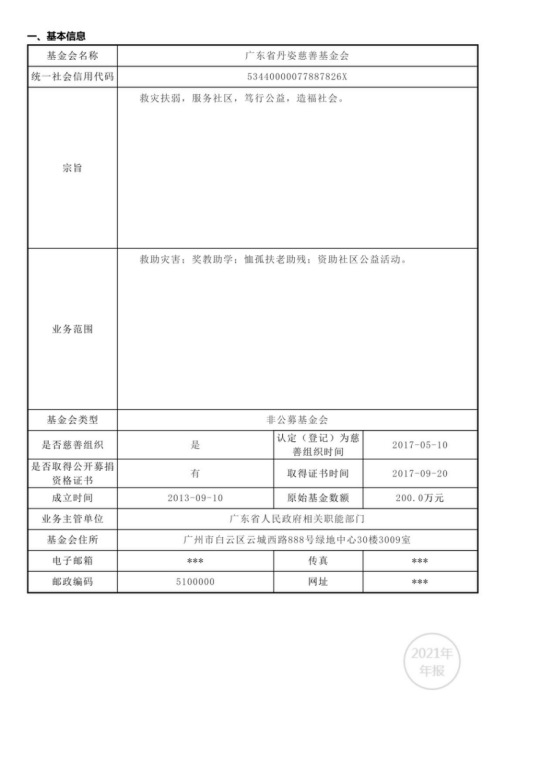 一、基本信息

| 基金会名称 | 广东省丹姿慈善基金会 | | |
|---|---|---|---|
| 统一社会信用代码 | 53440000077887826X | | |
| 宗旨 | 救灾扶弱，服务社区，笃行公益，造福社会。 | | |
| 业务范围 | 救助灾害；奖教助学；恤孤扶老助残；资助社区公益活动。 | | |
| 基金会类型 | 非公募基金会 | | |
| 是否慈善组织 | 是 | 认定（登记）为慈善组织时间 | 2017-05-10 |
| 是否取得公开募捐资格证书 | 有 | 取得证书时间 | 2017-09-20 |
| 成立时间 | 2013-09-10 | 原始基金数额 | 200.0万元 |
| 业务主管单位 | 广东省人民政府相关职能部门 | | |
| 基金会住所 | 广州市白云区云城西路888号绿地中心30楼3009室 | | |
| 电子邮箱 | *** | 传真 | *** |
| 邮政编码 | 5100000 | 网址 | *** |

2021年
年报